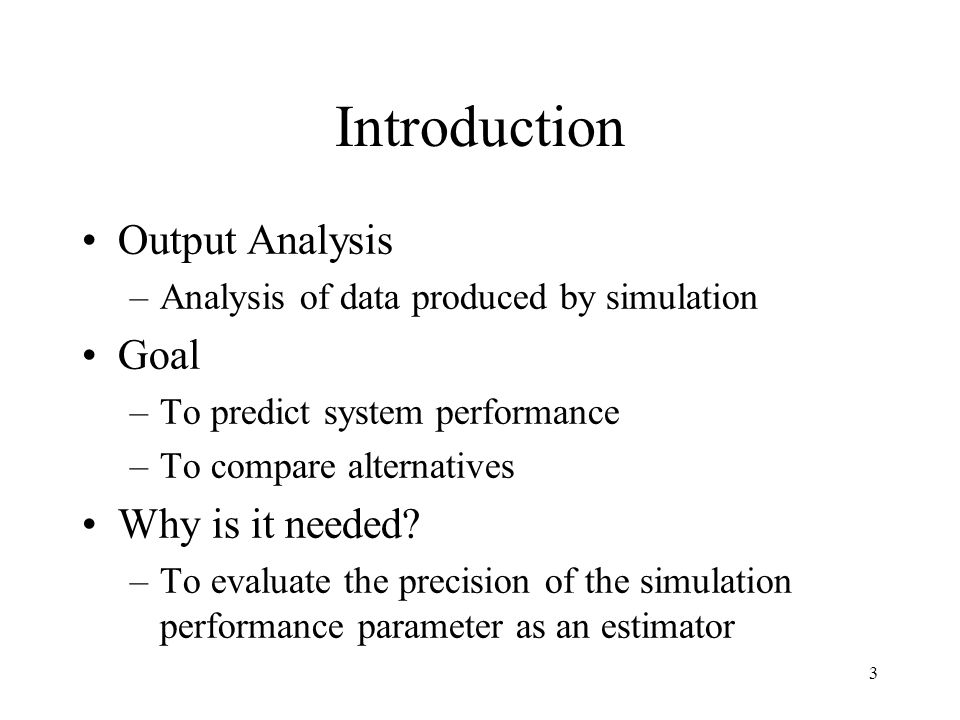 Introduction

• Output Analysis
– Analysis of data produced by simulation

• Goal
– To predict system performance
– To compare alternatives

• Why is it needed?
– To evaluate the precision of the simulation performance parameter as an estimator

3